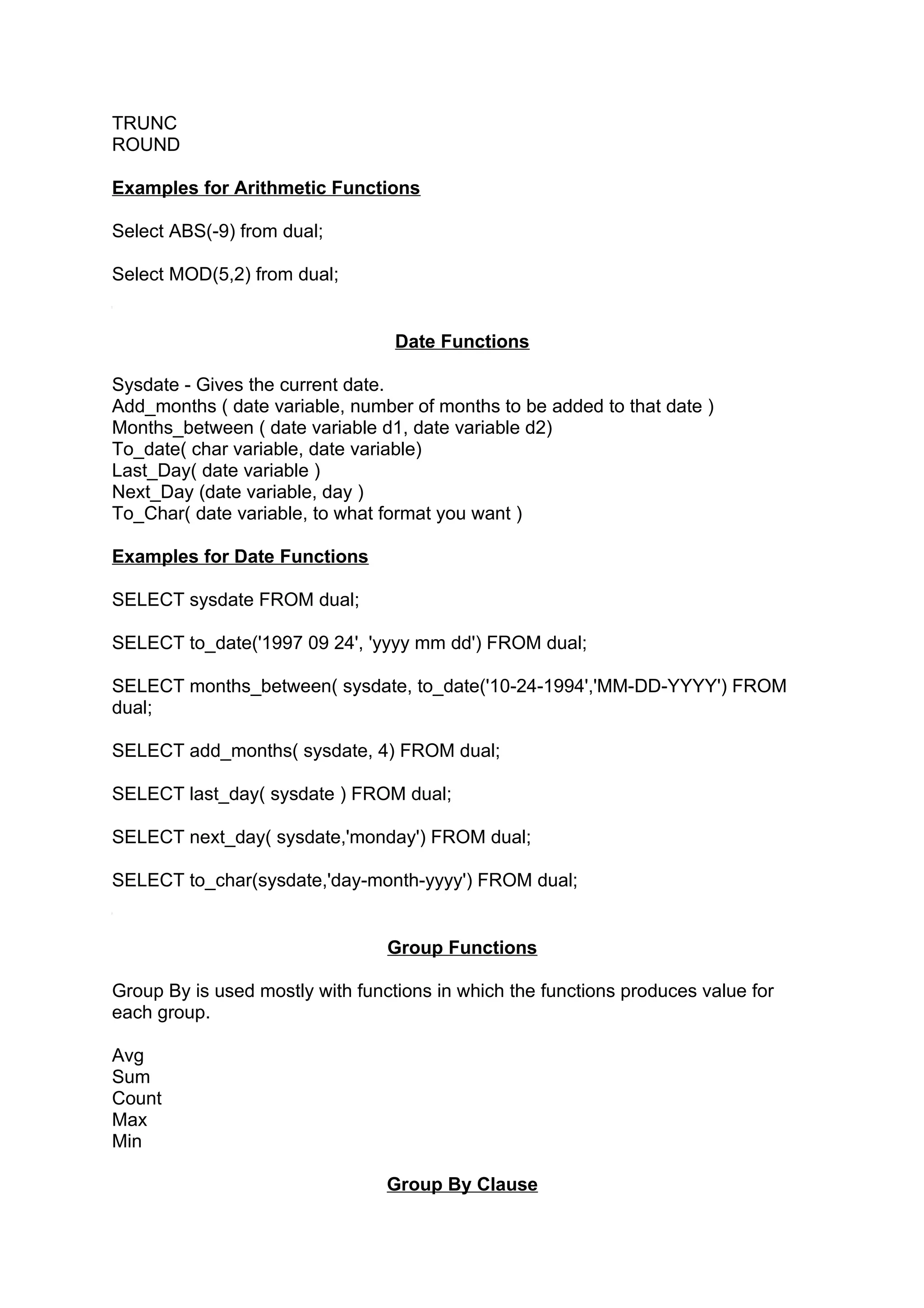 TRUNC
ROUND

Examples for Arithmetic Functions

Select ABS(-9) from dual;

Select MOD(5,2) from dual;

Date Functions

Sysdate - Gives the current date.
Add_months ( date variable, number of months to be added to that date )
Months_between ( date variable d1, date variable d2)
To_date( char variable, date variable)
Last_Day( date variable )
Next_Day (date variable, day )
To_Char( date variable, to what format you want )

Examples for Date Functions

SELECT sysdate FROM dual;

SELECT to_date('1997 09 24', 'yyyy mm dd') FROM dual;

SELECT months_between( sysdate, to_date('10-24-1994','MM-DD-YYYY') FROM dual;

SELECT add_months( sysdate, 4) FROM dual;

SELECT last_day( sysdate ) FROM dual;

SELECT next_day( sysdate,'monday') FROM dual;

SELECT to_char(sysdate,'day-month-yyyy') FROM dual;

Group Functions

Group By is used mostly with functions in which the functions produces value for each group.

Avg
Sum
Count
Max
Min

Group By Clause